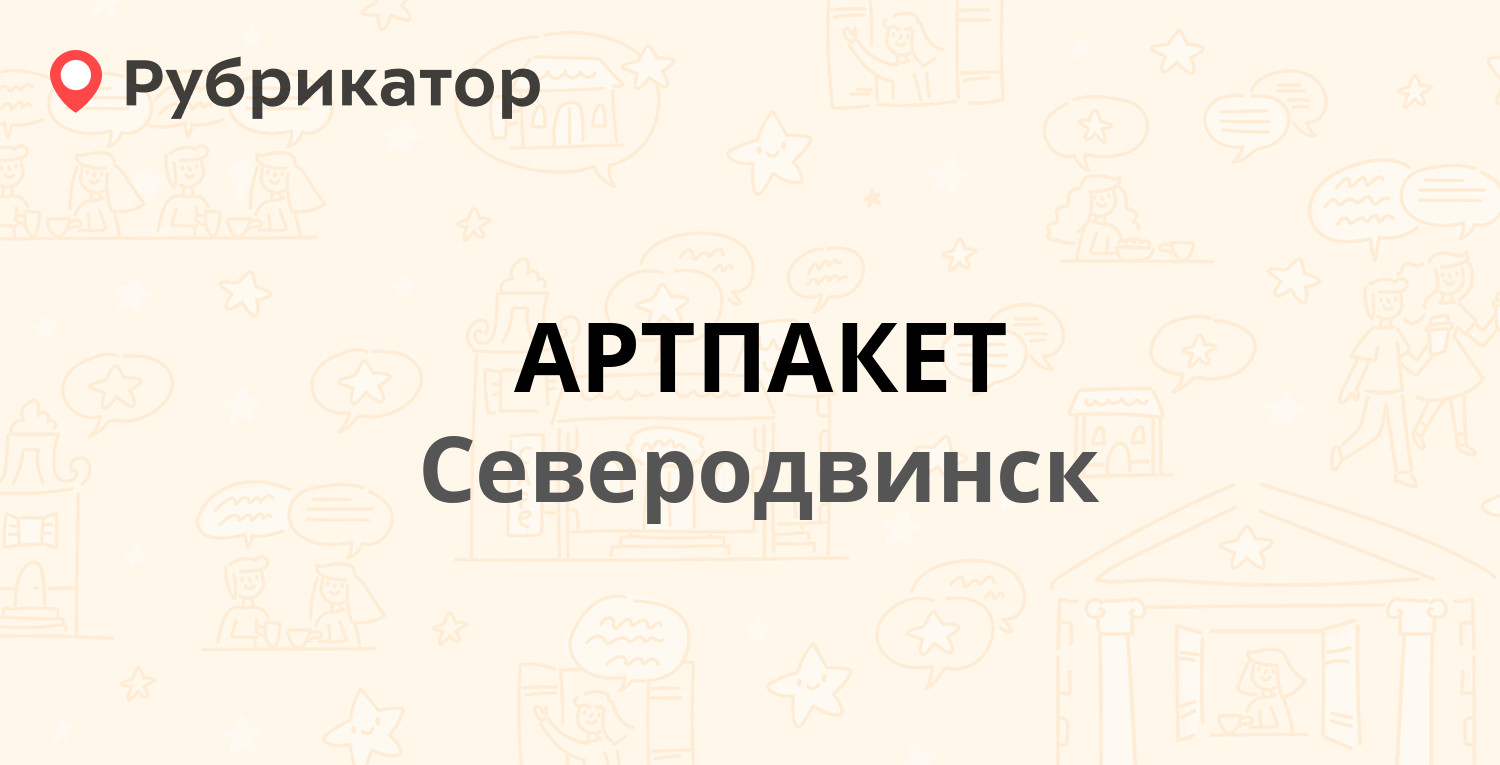 Рубрикатор

АРТПАКЕТ
Северодвинск